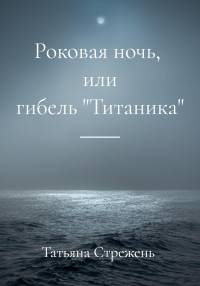 Роковая ночь,
или
гибель "Титаника"

Татьяна Стрежень